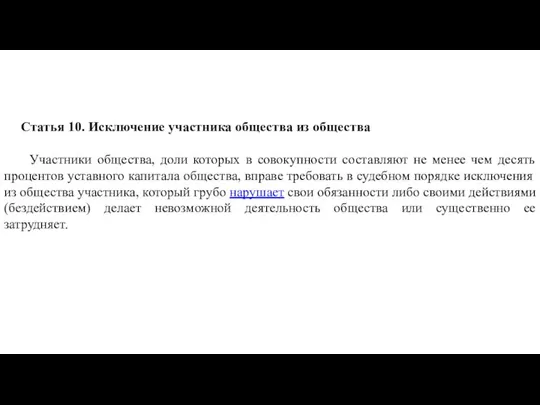 Статья 10. Исключение участника общества из общества

Участники общества, доли которых в совокупности составляют не менее чем десять процентов уставного капитала общества, вправе требовать в судебном порядке исключения из общества участника, который грубо нарушает свои обязанности либо своими действиями (бездействием) делает невозможной деятельность общества или существенно ее затрудняет.